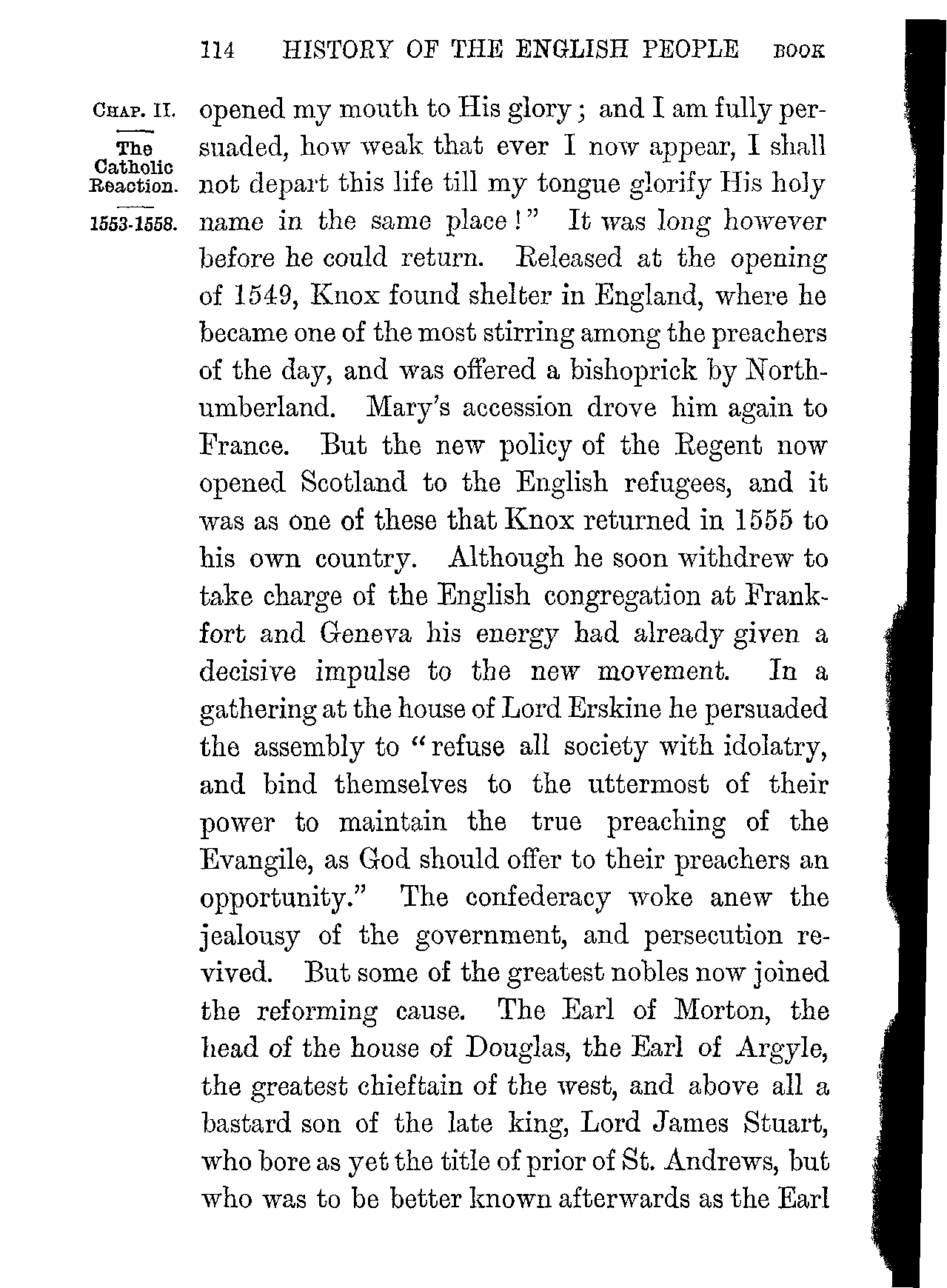 114 HISTORY OF THE ENGLISH PEOPLE BOOK

CHAP. II.

The Catholic Reaction.

1553-1558.

opened my mouth to His glory; and I am fully persuaded, how weak that ever I now appear, I shall not depart this life till my tongue glorify His holy name in the same place!" It was long however before he could return. Released at the opening of 1549, Knox found shelter in England, where he became one of the most stirring among the preachers of the day, and was offered a bishoprick by Northumberland. Mary's accession drove him again to France. But the new policy of the Regent now opened Scotland to the English refugees, and it was as one of these that Knox returned in 1555 to his own country. Although he soon withdrew to take charge of the English congregation at Frankfort and Geneva his energy had already given a decisive impulse to the new movement. In a gathering at the house of Lord Erskine he persuaded the assembly to "refuse all society with idolatry, and bind themselves to the uttermost of their power to maintain the true preaching of the Evangile, as God should offer to their preachers an opportunity." The confederacy woke anew the jealousy of the government, and persecution revived. But some of the greatest nobles now joined the reforming cause. The Earl of Morton, the head of the house of Douglas, the Earl of Argyle, the greatest chieftain of the west, and above all a bastard son of the late king, Lord James Stuart, who bore as yet the title of prior of St. Andrews, but who was to be better known afterwards as the Earl